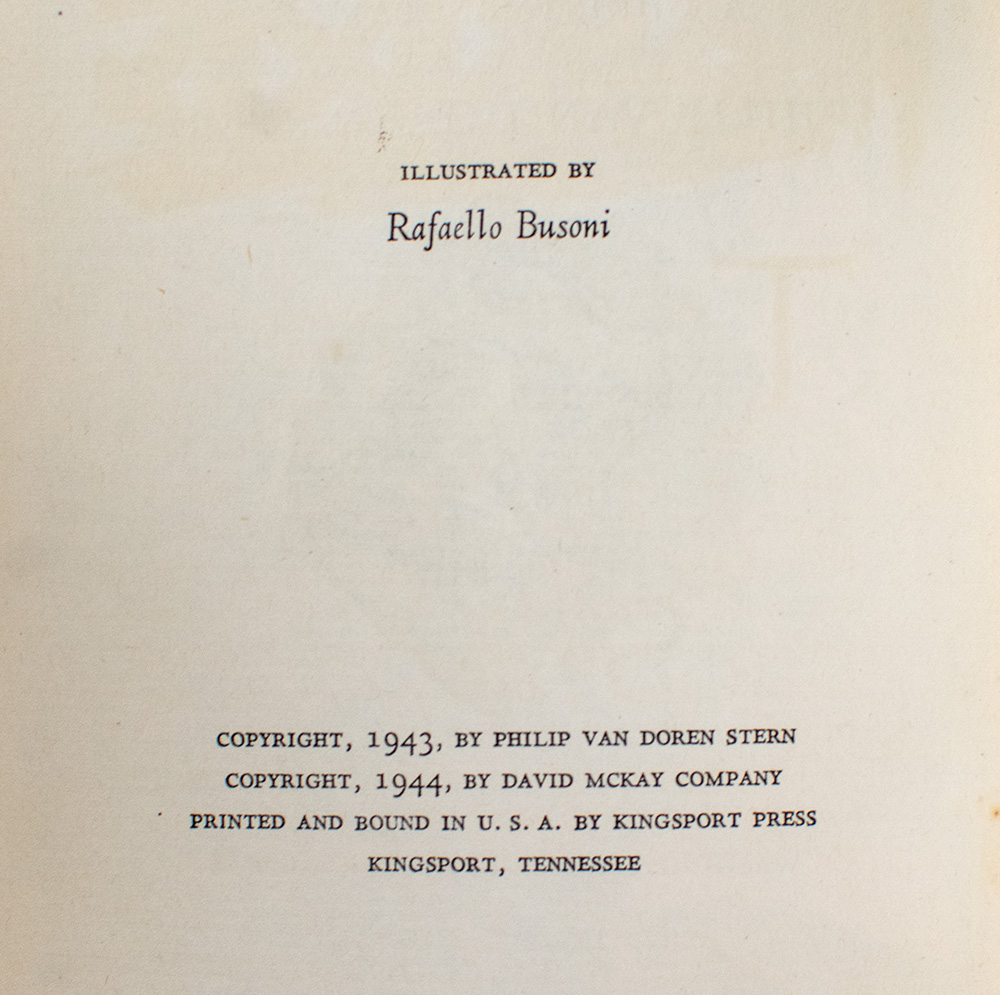 ILLUSTRATED BY
Rafaello Busoni

COPYRIGHT, 1943, BY PHILIP VAN DOREN STERN
COPYRIGHT, 1944, BY DAVID MCKAY COMPANY
PRINTED AND BOUND IN U. S. A. BY KINGSPORT PRESS
KINGSPORT, TENNESSEE